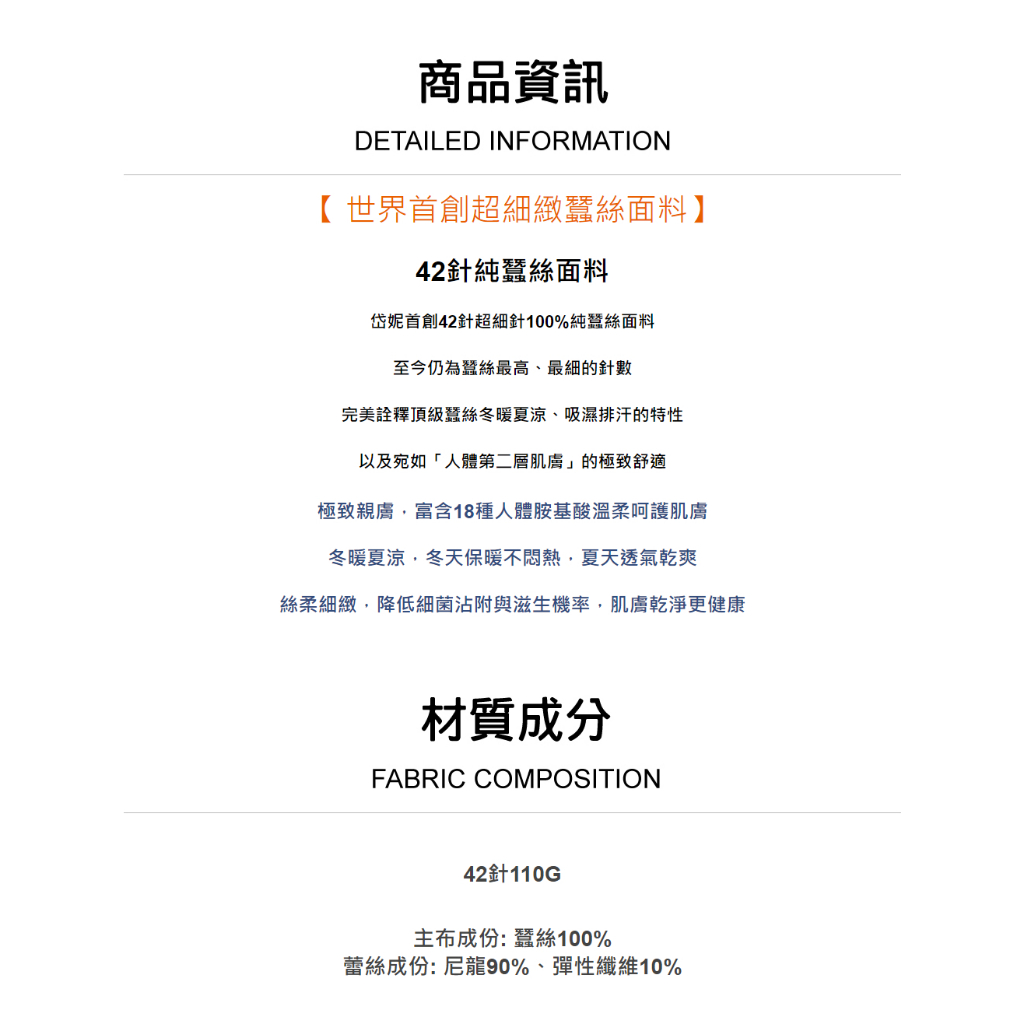 商品資訊

DETAILED INFORMATION

【 世界首創超細緻蠶絲面料】

42針純蠶絲面料

岱妮首創42針超細針100%純蠶絲面料

至今仍為蠶絲最高、最細的針數

完美詮釋頂級蠶絲冬暖夏涼、吸濕排汗的特性

以及宛如「人體第二層肌膚」的極致舒適

極致親膚，富含18種人體胺基酸溫柔呵護肌膚

冬暖夏涼，冬天保暖不悶熱，夏天透氣乾爽

絲柔細緻，降低細菌沾附與滋生機率，肌膚乾淨更健康

材質成分

FABRIC COMPOSITION

42針110G

主布成份: 蠶絲100%
蕾絲成份: 尼龍90%、彈性纖維10%